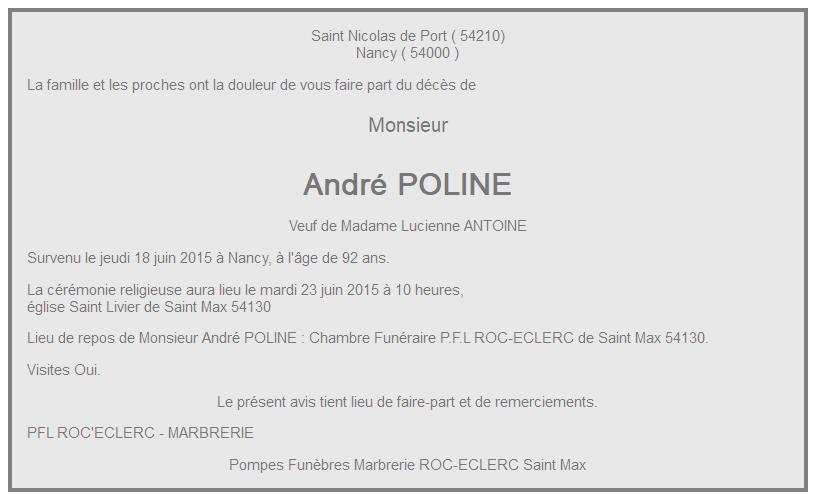 Saint Nicolas de Port ( 54210)
Nancy ( 54000 )

La famille et les proches ont la douleur de vous faire part du décès de

Monsieur

André POLINE

Veuf de Madame Lucienne ANTOINE

Survenu le jeudi 18 juin 2015 à Nancy, à l'âge de 92 ans.

La cérémonie religieuse aura lieu le mardi 23 juin 2015 à 10 heures,
église Saint Livier de Saint Max 54130

Lieu de repos de Monsieur André POLINE : Chambre Funéraire P.F.L ROC-ECLERC de Saint Max 54130.

Visites Oui.

Le présent avis tient lieu de faire-part et de remerciements.

PFL ROC'ECLERC - MARBRERIE

Pompes Funèbres Marbrerie ROC-ECLERC Saint Max